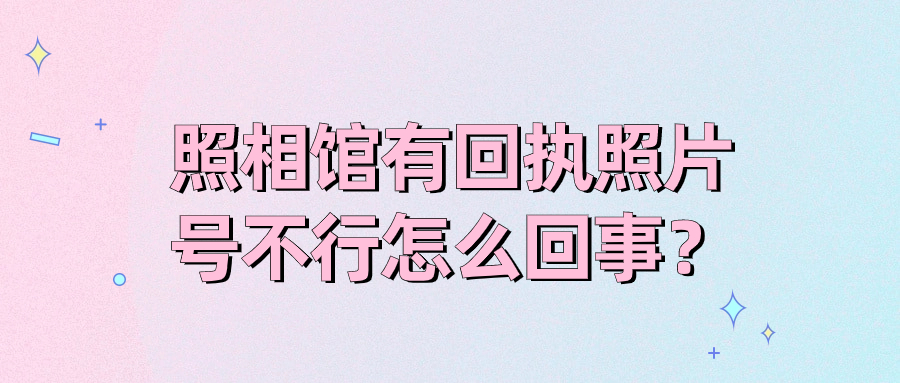 照相馆有回执照片号不行怎么回事？